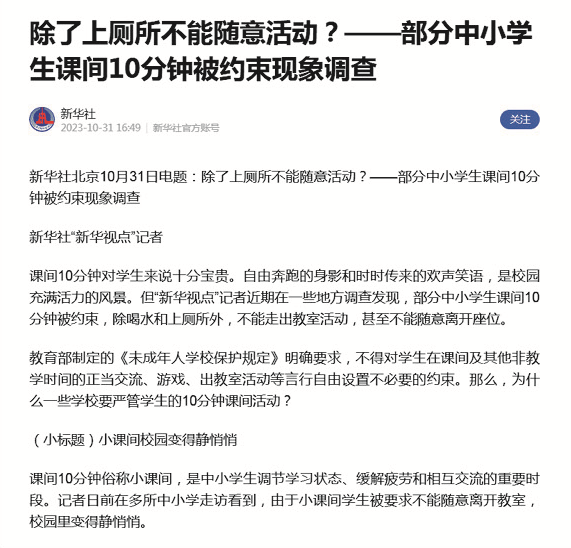 除了上厕所不能随意活动？——部分中小学生课间10分钟被约束现象调查

新华社
2023-10-31 16:49 | 新华社官方账号

关注

新华社北京10月31日电题：除了上厕所不能随意活动？——部分中小学生课间10分钟被约束现象调查

新华社“新华视点”记者

课间10分钟对学生来说十分宝贵。自由奔跑的身影和时时传来的欢声笑语，是校园充满活力的风景。但“新华视点”记者近期在一些地方调查发现，部分中小学生课间10分钟被约束，除喝水和上厕所外，不能走出教室活动，甚至不能随意离开座位。

教育部制定的《未成年人学校保护规定》明确要求，不得对学生在课间及其他非教学时间的正当交流、游戏、出教室活动等言行自由设置不必要的约束。那么，为什么一些学校要严管学生的10分钟课间活动？

（小标题）小课间校园变得静悄悄

课间10分钟俗称小课间，是中小学生调节学习状态、缓解疲劳和相互交流的重要时段。记者日前在多所中小学走访看到，由于小课间学生被要求不能随意离开教室，校园里变得静悄悄。